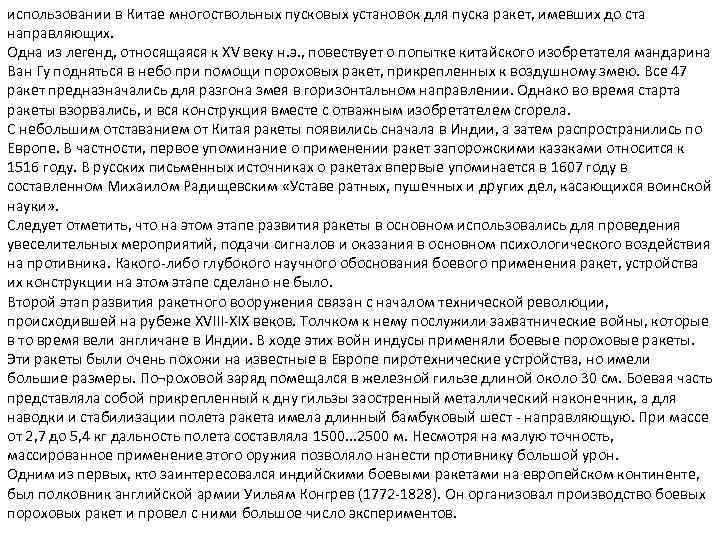 использовании в Китае многоствольных пусковых установок для пуска ракет, имевших до ста направляющих.
Одна из легенд, относящаяся к XV веку н.э., повествует о попытке китайского изобретателя мандарина Ван Гу подняться в небо при помощи пороховых ракет, прикрепленных к воздушному змею. Все 47 ракет предназначались для разгона змея в горизонтальном направлении. Однако во время старта ракеты взорвались, и вся конструкция вместе с отважным изобретателем сгорела.
С небольшим отставанием от Китая ракеты появились сначала в Индии, а затем распространились по Европе. В частности, первое упоминание о применении ракет запорожскими казаками относится к 1516 году. В русских письменных источниках о ракетах впервые упоминается в 1607 году в составленном Михаилом Радищевским «Уставе ратных, пушечных и других дел, касающихся воинской науки».
Следует отметить, что на этом этапе развития ракеты в основном использовались для проведения увеселительных мероприятий, подачи сигналов и оказания в основном психологического воздействия на противника. Какого-либо глубокого научного обоснования боевого применения ракет, устройства их конструкции на этом этапе сделано не было.
Второй этап развития ракетного вооружения связан с началом технической революции, происходившей на рубеже XVIII-XIX веков. Толчком к нему послужили захватнические войны, которые в то время вели англичане в Индии. В ходе этих войн индусы применяли боевые пороховые ракеты. Эти ракеты были очень похожи на известные в Европе пиротехнические устройства, но имели большие размеры. По¬роховой заряд помещался в железной гильзе длиной около 30 см. Боевая часть представляла собой прикрепленный к дну гильзы заостренный металлический наконечник, а для наводки и стабилизации полета ракета имела длинный бамбуковый шест - направляющую. При массе от 2,7 до 5,4 кг дальность полета составляла 1500...2500 м. Несмотря на малую точность, массированное применение этого оружия позволяло нанести противнику большой урон.
Одним из первых, кто заинтересовался индийскими боевыми ракетами на европейском континенте, был полковник английской армии Уильям Конгрев (1772-1828). Он организовал производство боевых пороховых ракет и провел с ними большое число экспериментов.